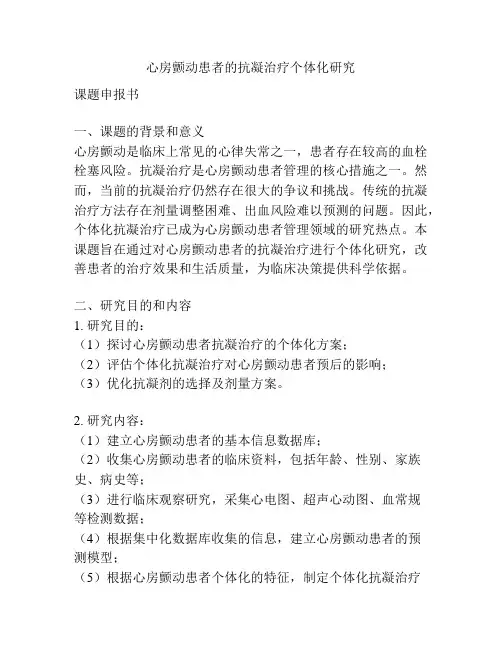 心房颤动患者的抗凝治疗个体化研究

课题申报书

一、课题的背景和意义
心房颤动是临床上常见的心律失常之一，患者存在较高的血栓栓塞风险。抗凝治疗是心房颤动患者管理的核心措施之一。然而，当前的抗凝治疗仍然存在很大的争议和挑战。传统的抗凝治疗方法存在剂量调整困难、出血风险难以预测的问题。因此，个体化抗凝治疗已成为心房颤动患者管理领域的研究热点。本课题旨在通过对心房颤动患者的抗凝治疗进行个体化研究，改善患者的治疗效果和生活质量，为临床决策提供科学依据。

二、研究目的和内容
1. 研究目的：
（1）探讨心房颤动患者抗凝治疗的个体化方案；
（2）评估个体化抗凝治疗对心房颤动患者预后的影响；
（3）优化抗凝剂的选择及剂量方案。

2. 研究内容：
（1）建立心房颤动患者的基本信息数据库；
（2）收集心房颤动患者的临床资料，包括年龄、性别、家族史、病史等；
（3）进行临床观察研究，采集心电图、超声心动图、血常规等检测数据；
（4）根据集中化数据库收集的信息，建立心房颤动患者的预测模型；
（5）根据心房颤动患者个体化的特征，制定个体化抗凝治疗